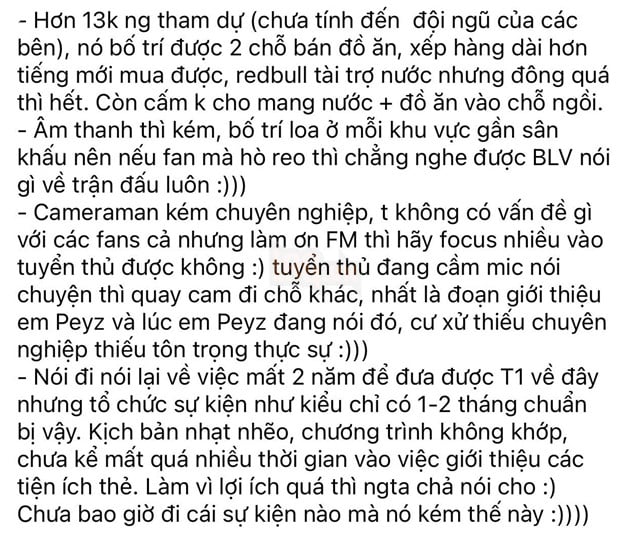 - Hơn 13k ng tham dự (chưa tính đến  đội ngũ của các bên), nó bố trí được 2 chỗ bán đồ ăn, xếp hàng dài hơn tiếng mới mua được, redbull tài trợ nước nhưng đông quá thì hết. Còn cấm k cho mang nước + đồ ăn vào chỗ ngồi.
- Âm thanh thì kém, bố trí loa ở mỗi khu vực gần sân khấu nên nếu fan mà hò reo thì chẳng nghe được BLV nói gì về trận đấu luôn :)))
- Cameraman kém chuyên nghiệp, t không có vấn đề gì với các fans cả nhưng làm ơn FM thì hãy focus nhiều vào tuyển thủ được không :) tuyển thủ đang cầm mic nói chuyện thì quay cam đi chỗ khác, nhất là đoạn giới thiệu em Peyz và lúc em Peyz đang nói đó, cư xử thiếu chuyên nghiệp thiếu tôn trọng thực sự :)))
- Nói đi nói lại về việc mất 2 năm để đưa được T1 về đây nhưng tổ chức sự kiện như kiểu chỉ có 1-2 tháng chuẩn bị vậy. Kịch bản nhạt nhẽo, chương trình không khớp, chưa kể mất quá nhiều thời gian vào việc giới thiệu các tiện ích thẻ. Làm vì lợi ích quá thì ngta chả nói cho :) Chưa bao giờ đi cái sự kiện nào mà nó kém thế này :))))